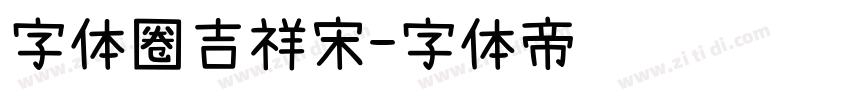 字体圈吉祥宋-字体帝

www.zi ti di.com www.zi ti di.com www.zi ti di.com www.zi ti di.com